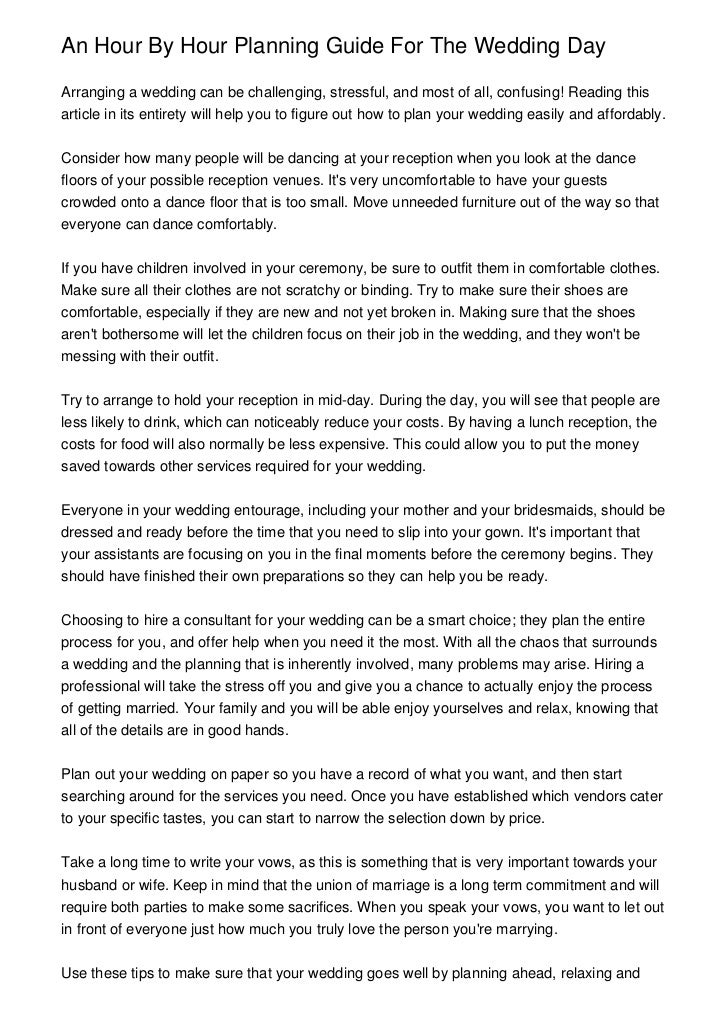 An Hour By Hour Planning Guide For The Wedding Day

Arranging a wedding can be challenging, stressful, and most of all, confusing! Reading this article in its entirety will help you to figure out how to plan your wedding easily and affordably.

Consider how many people will be dancing at your reception when you look at the dance floors of your possible reception venues. It's very uncomfortable to have your guests crowded onto a dance floor that is too small. Move unneeded furniture out of the way so that everyone can dance comfortably.

If you have children involved in your ceremony, be sure to outfit them in comfortable clothes. Make sure all their clothes are not scratchy or binding. Try to make sure their shoes are comfortable, especially if they are new and not yet broken in. Making sure that the shoes aren't bothersome will let the children focus on their job in the wedding, and they won't be messing with their outfit.

Try to arrange to hold your reception in mid-day. During the day, you will see that people are less likely to drink, which can noticeably reduce your costs. By having a lunch reception, the costs for food will also normally be less expensive. This could allow you to put the money saved towards other services required for your wedding.

Everyone in your wedding entourage, including your mother and your bridesmaids, should be dressed and ready before the time that you need to slip into your gown. It's important that your assistants are focusing on you in the final moments before the ceremony begins. They should have finished their own preparations so they can help you be ready.

Choosing to hire a consultant for your wedding can be a smart choice; they plan the entire process for you, and offer help when you need it the most. With all the chaos that surrounds a wedding and the planning that is inherently involved, many problems may arise. Hiring a professional will take the stress off you and give you a chance to actually enjoy the process of getting married. Your family and you will be able enjoy yourselves and relax, knowing that all of the details are in good hands.

Plan out your wedding on paper so you have a record of what you want, and then start searching around for the services you need. Once you have established which vendors cater to your specific tastes, you can start to narrow the selection down by price.

Take a long time to write your vows, as this is something that is very important towards your husband or wife. Keep in mind that the union of marriage is a long term commitment and will require both parties to make some sacrifices. When you speak your vows, you want to let out in front of everyone just how much you truly love the person you're marrying.

Use these tips to make sure that your wedding goes well by planning ahead, relaxing and